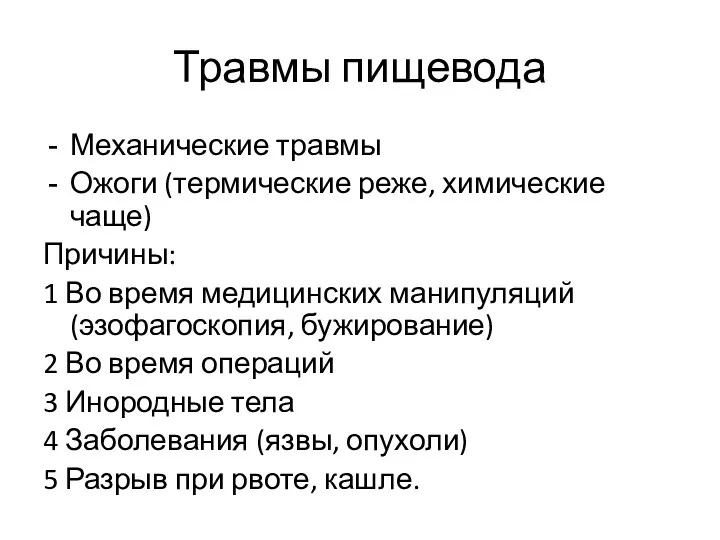 Травмы пищевода

- Механические травмы
- Ожоги (термические реже, химические чаще)

Причины:

1 Во время медицинских манипуляций (эзофагоскопия, бужирование)
2 Во время операций
3 Инородные тела
4 Заболевания (язвы, опухоли)
5 Разрыв при рвоте, кашле.